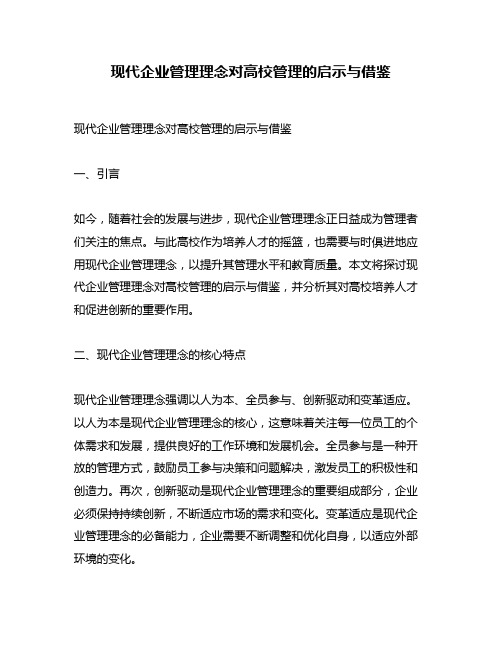 现代企业管理理念对高校管理的启示与借鉴

现代企业管理理念对高校管理的启示与借鉴

一、引言

如今，随着社会的发展与进步，现代企业管理理念正日益成为管理者们关注的焦点。与此高校作为培养人才的摇篮，也需要与时俱进地应用现代企业管理理念，以提升其管理水平和教育质量。本文将探讨现代企业管理理念对高校管理的启示与借鉴，并分析其对高校培养人才和促进创新的重要作用。

二、现代企业管理理念的核心特点

现代企业管理理念强调以人为本、全员参与、创新驱动和变革适应。以人为本是现代企业管理理念的核心，这意味着关注每一位员工的个体需求和发展，提供良好的工作环境和发展机会。全员参与是一种开放的管理方式，鼓励员工参与决策和问题解决，激发员工的积极性和创造力。再次，创新驱动是现代企业管理理念的重要组成部分，企业必须保持持续创新，不断适应市场的需求和变化。变革适应是现代企业管理理念的必备能力，企业需要不断调整和优化自身，以适应外部环境的变化。